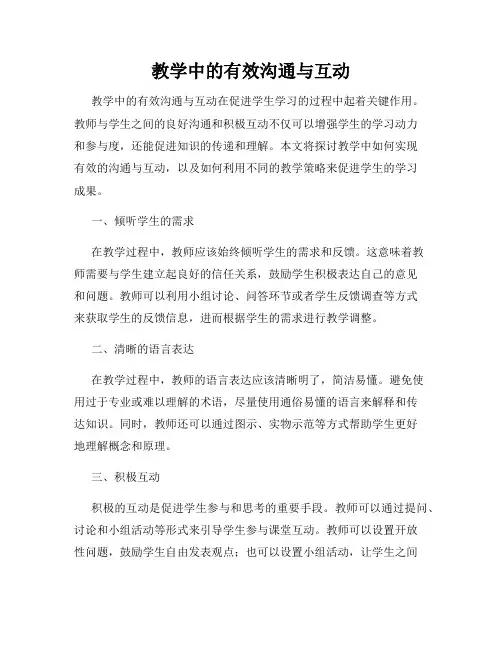 教学中的有效沟通与互动

教学中的有效沟通与互动在促进学生学习的过程中起着关键作用。教师与学生之间的良好沟通和积极互动不仅可以增强学生的学习动力和参与度，还能促进知识的传递和理解。本文将探讨教学中如何实现有效的沟通与互动，以及如何利用不同的教学策略来促进学生的学习成果。

一、倾听学生的需求

在教学过程中，教师应该始终倾听学生的需求和反馈。这意味着教师需要与学生建立起良好的信任关系，鼓励学生积极表达自己的意见和问题。教师可以利用小组讨论、问答环节或者学生反馈调查等方式来获取学生的反馈信息，进而根据学生的需求进行教学调整。

二、清晰的语言表达

在教学过程中，教师的语言表达应该清晰明了，简洁易懂。避免使用过于专业或难以理解的术语，尽量使用通俗易懂的语言来解释和传达知识。同时，教师还可以通过图示、实物示范等方式帮助学生更好地理解概念和原理。

三、积极互动

积极的互动是促进学生参与和思考的重要手段。教师可以通过提问、讨论和小组活动等形式来引导学生参与课堂互动。教师可以设置开放性问题，鼓励学生自由发表观点；也可以设置小组活动，让学生之间